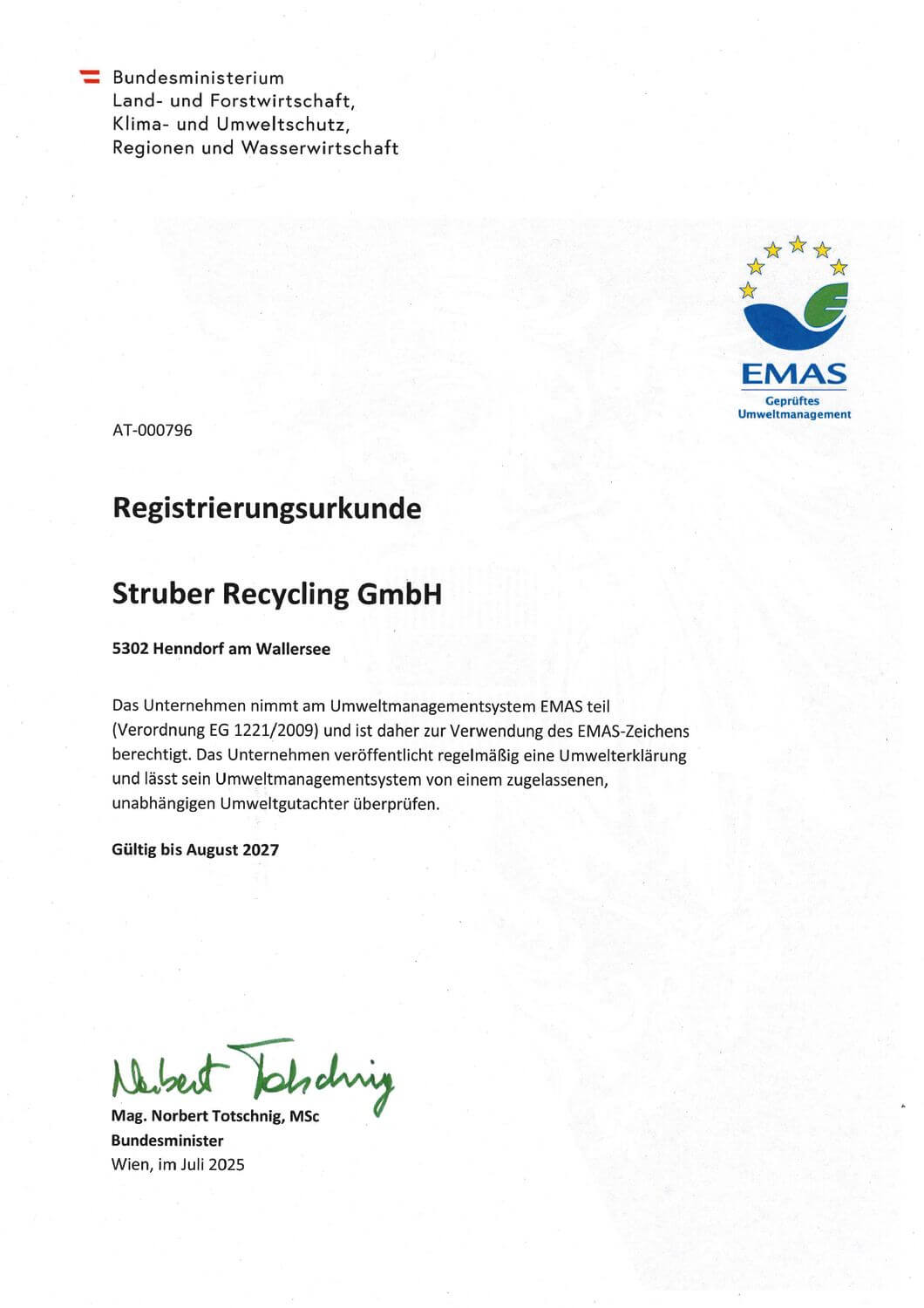 Bundesministerium
Land- und Forstwirtschaft,
Klima- und Umweltschutz,
Regionen und Wasserwirtschaft

EMAS
Geprüftes
Umweltmanagement

AT-000796

Registrierungsurkunde

Struber Recycling GmbH

5302 Henndorf am Wallersee

Das Unternehmen nimmt am Umweltmanagementsystem EMAS teil (Verordnung EG 1221/2009) und ist daher zur Verwendung des EMAS-Zeichens berechtigt. Das Unternehmen veröffentlicht regelmäßig eine Umwelterklärung und lässt sein Umweltmanagementsystem von einem zugelassenen, unabhängigen Umweltgutachter überprüfen.

Gültig bis August 2027

Norbert Totschnig
Mag. Norbert Totschnig, MSc
Bundesminister
Wien, im Juli 2025